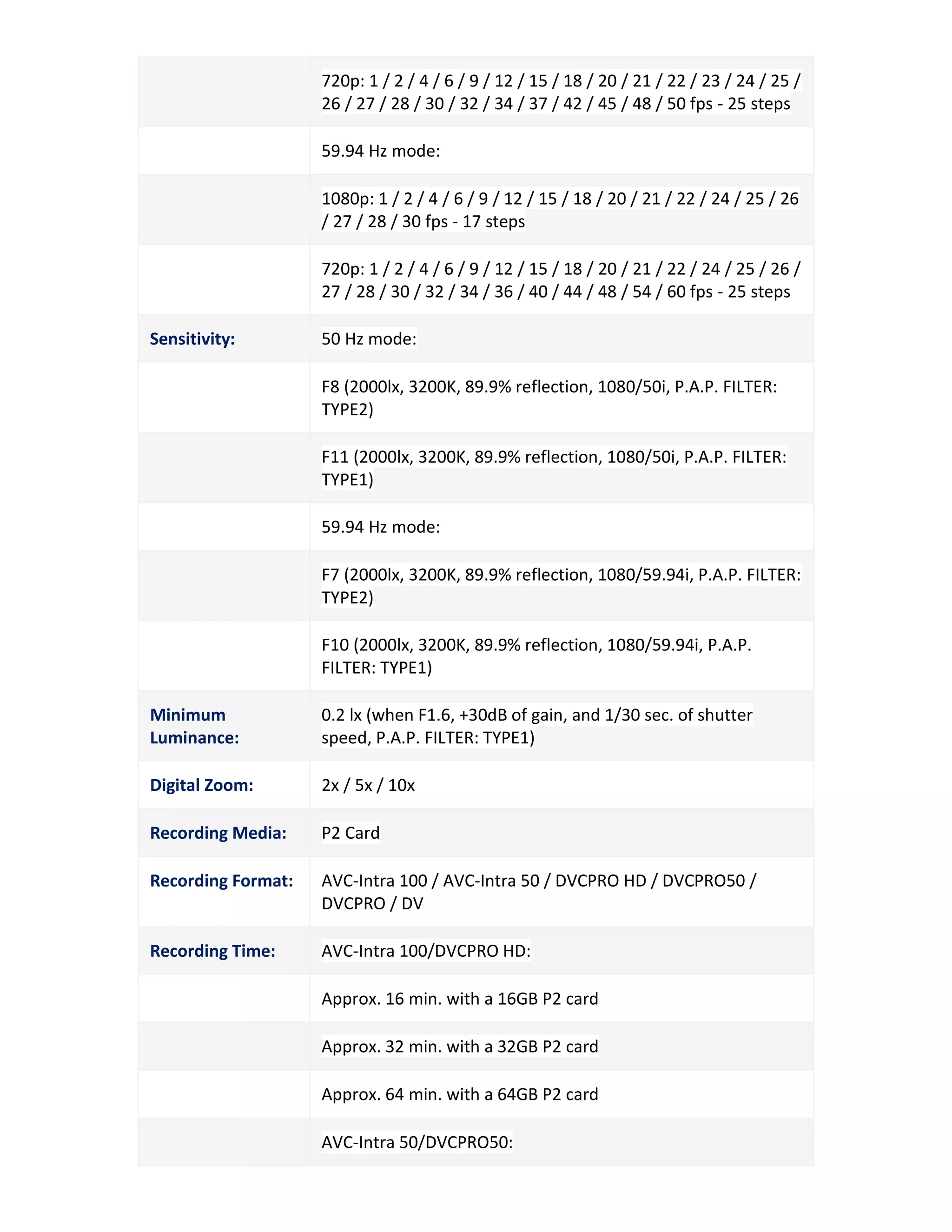 | | |
|---|---|
| | 720p: 1 / 2 / 4 / 6 / 9 / 12 / 15 / 18 / 20 / 21 / 22 / 23 / 24 / 25 / 26 / 27 / 28 / 30 / 32 / 34 / 37 / 42 / 45 / 48 / 50 fps - 25 steps |
| | 59.94 Hz mode: |
| | 1080p: 1 / 2 / 4 / 6 / 9 / 12 / 15 / 18 / 20 / 21 / 22 / 24 / 25 / 26 / 27 / 28 / 30 fps - 17 steps |
| | 720p: 1 / 2 / 4 / 6 / 9 / 12 / 15 / 18 / 20 / 21 / 22 / 24 / 25 / 26 / 27 / 28 / 30 / 32 / 34 / 36 / 40 / 44 / 48 / 54 / 60 fps - 25 steps |
| Sensitivity: | 50 Hz mode: |
| | F8 (2000lx, 3200K, 89.9% reflection, 1080/50i, P.A.P. FILTER: TYPE2) |
| | F11 (2000lx, 3200K, 89.9% reflection, 1080/50i, P.A.P. FILTER: TYPE1) |
| | 59.94 Hz mode: |
| | F7 (2000lx, 3200K, 89.9% reflection, 1080/59.94i, P.A.P. FILTER: TYPE2) |
| | F10 (2000lx, 3200K, 89.9% reflection, 1080/59.94i, P.A.P. FILTER: TYPE1) |
| Minimum Luminance: | 0.2 lx (when F1.6, +30dB of gain, and 1/30 sec. of shutter speed, P.A.P. FILTER: TYPE1) |
| Digital Zoom: | 2x / 5x / 10x |
| Recording Media: | P2 Card |
| Recording Format: | AVC-Intra 100 / AVC-Intra 50 / DVCPRO HD / DVCPRO50 / DVCPRO / DV |
| Recording Time: | AVC-Intra 100/DVCPRO HD: |
| | Approx. 16 min. with a 16GB P2 card |
| | Approx. 32 min. with a 32GB P2 card |
| | Approx. 64 min. with a 64GB P2 card |
| | AVC-Intra 50/DVCPRO50: |